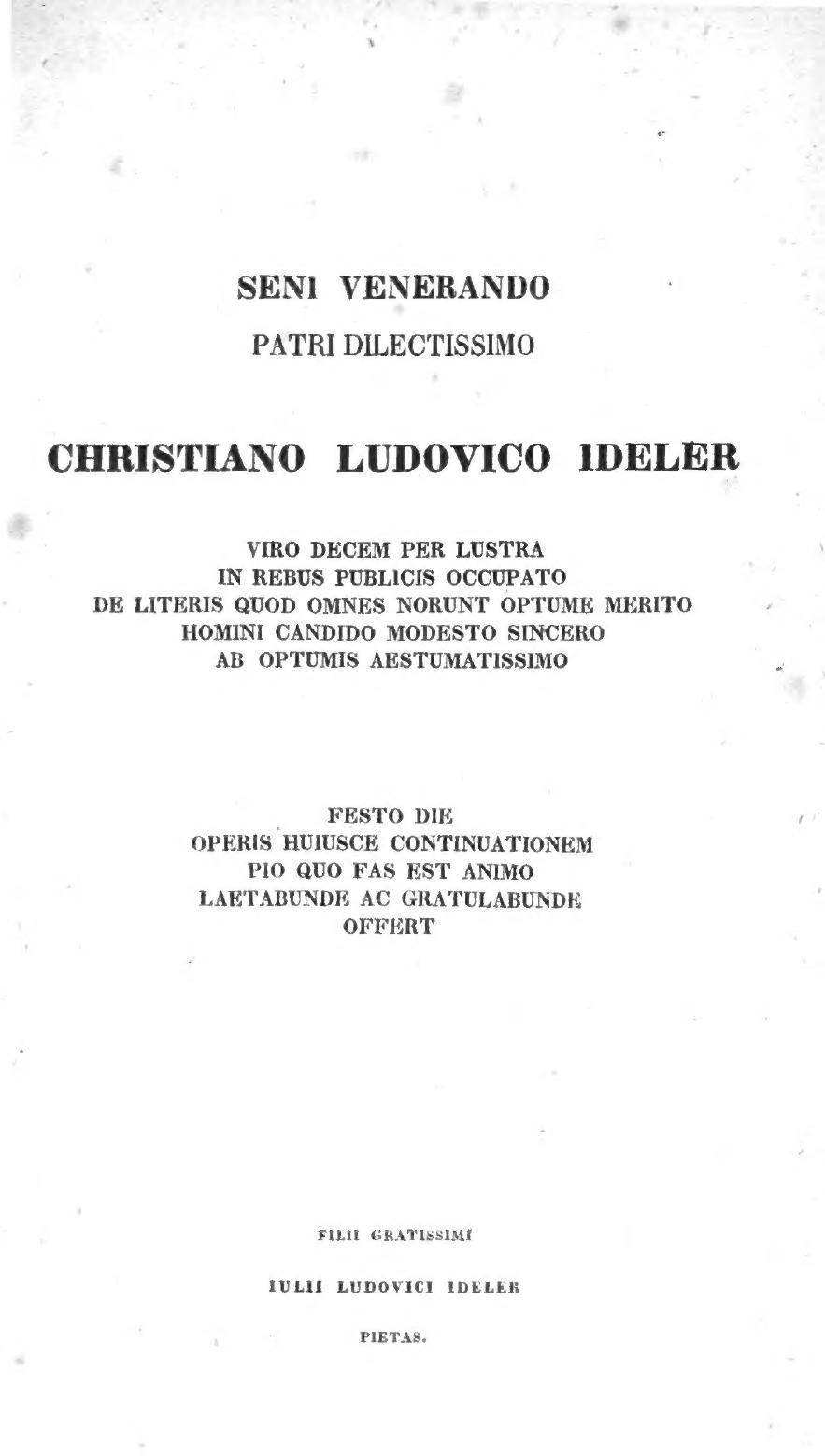 SENI VENERANDO
PATRI DILECTISSIMO

CHRISTIANO LUDOVICO IDELER

VIRO DECEM PER LUSTRA
IN REBUS PUBLICIS OCCUPATO
DE LITERIS QUOD OMNES NORUNT OPTUME MERITO
HOMINI CANDIDO MODESTO SINCERO
AB OPTUMIS AESTUMATISSIMO

FESTO DIE
OPERIS HUIUSCE CONTINUATIONEM
PIO QUO FAS EST ANIMO
LAETABUNDE AC GRATULABUNDE
OFFERT

FILII GRATISSIMI

IULII LUDOVICI IDELER

PIETAS.